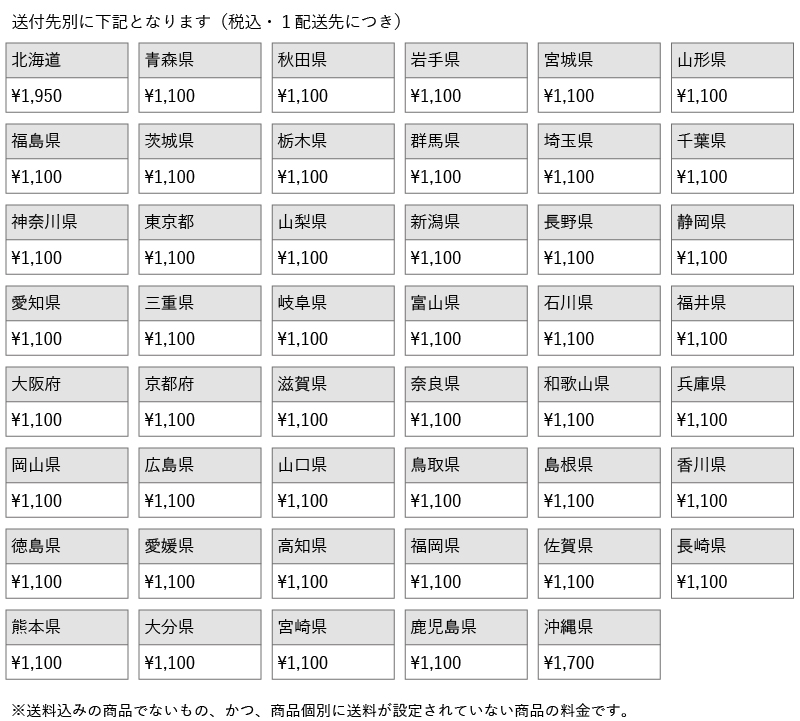 送付先別に下記となります（税込・１配送先につき）

| 北海道 | 青森県 | 秋田県 | 岩手県 | 宮城県 | 山形県 |
|---|---|---|---|---|---|
| ¥1,950 | ¥1,100 | ¥1,100 | ¥1,100 | ¥1,100 | ¥1,100 |
| 福島県 | 茨城県 | 栃木県 | 群馬県 | 埼玉県 | 千葉県 |
| ¥1,100 | ¥1,100 | ¥1,100 | ¥1,100 | ¥1,100 | ¥1,100 |
| 神奈川県 | 東京都 | 山梨県 | 新潟県 | 長野県 | 静岡県 |
| ¥1,100 | ¥1,100 | ¥1,100 | ¥1,100 | ¥1,100 | ¥1,100 |
| 愛知県 | 三重県 | 岐阜県 | 富山県 | 石川県 | 福井県 |
| ¥1,100 | ¥1,100 | ¥1,100 | ¥1,100 | ¥1,100 | ¥1,100 |
| 大阪府 | 京都府 | 滋賀県 | 奈良県 | 和歌山県 | 兵庫県 |
| ¥1,100 | ¥1,100 | ¥1,100 | ¥1,100 | ¥1,100 | ¥1,100 |
| 岡山県 | 広島県 | 山口県 | 鳥取県 | 島根県 | 香川県 |
| ¥1,100 | ¥1,100 | ¥1,100 | ¥1,100 | ¥1,100 | ¥1,100 |
| 徳島県 | 愛媛県 | 高知県 | 福岡県 | 佐賀県 | 長崎県 |
| ¥1,100 | ¥1,100 | ¥1,100 | ¥1,100 | ¥1,100 | ¥1,100 |
| 熊本県 | 大分県 | 宮崎県 | 鹿児島県 | 沖縄県 | |
| ¥1,100 | ¥1,100 | ¥1,100 | ¥1,100 | ¥1,700 | |

※送料込みの商品でないもの、かつ、商品個別に送料が設定されていない商品の料金です。